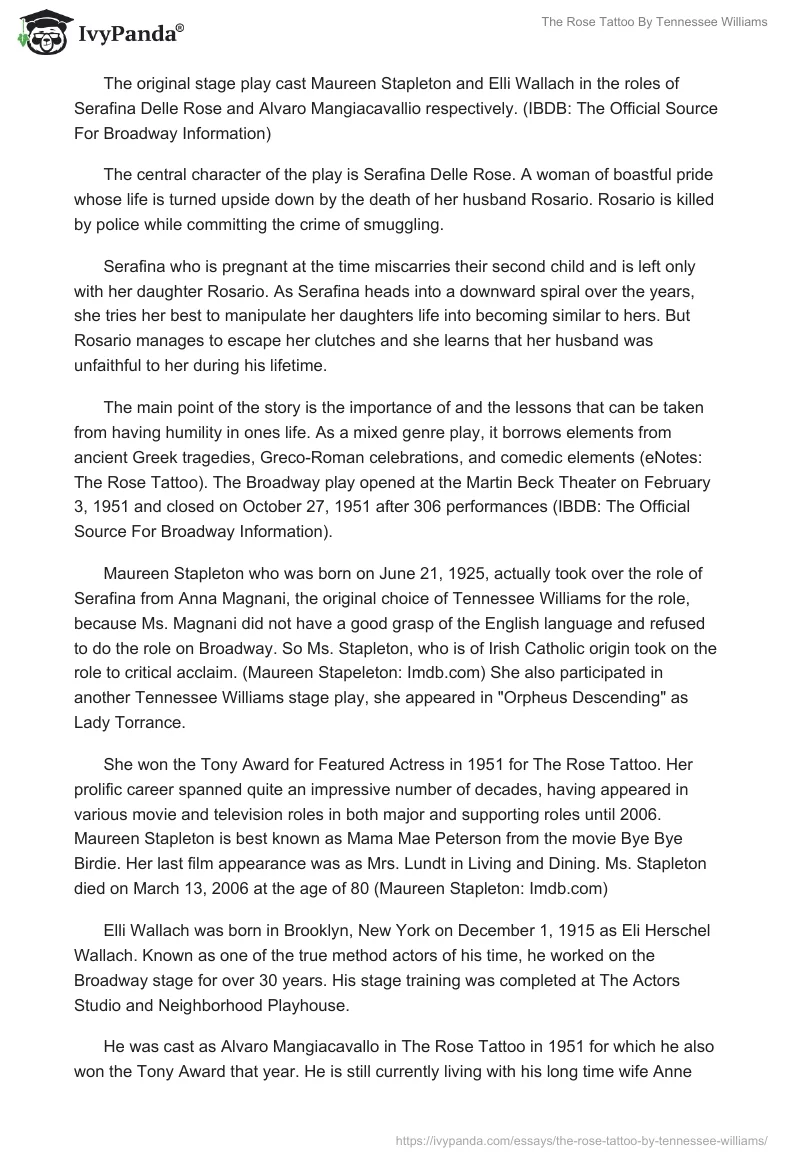 IvyPanda®

The Rose Tattoo By Tennessee Williams

The original stage play cast Maureen Stapleton and Elli Wallach in the roles of Serafina Delle Rose and Alvaro Mangiacavallio respectively. (IBDB: The Official Source For Broadway Information)

The central character of the play is Serafina Delle Rose. A woman of boastful pride whose life is turned upside down by the death of her husband Rosario. Rosario is killed by police while committing the crime of smuggling.

Serafina who is pregnant at the time miscarries their second child and is left only with her daughter Rosario. As Serafina heads into a downward spiral over the years, she tries her best to manipulate her daughters life into becoming similar to hers. But Rosario manages to escape her clutches and she learns that her husband was unfaithful to her during his lifetime.

The main point of the story is the importance of and the lessons that can be taken from having humility in ones life. As a mixed genre play, it borrows elements from ancient Greek tragedies, Greco-Roman celebrations, and comedic elements (eNotes: The Rose Tattoo). The Broadway play opened at the Martin Beck Theater on February 3, 1951 and closed on October 27, 1951 after 306 performances (IBDB: The Official Source For Broadway Information).

Maureen Stapleton who was born on June 21, 1925, actually took over the role of Serafina from Anna Magnani, the original choice of Tennessee Williams for the role, because Ms. Magnani did not have a good grasp of the English language and refused to do the role on Broadway. So Ms. Stapleton, who is of Irish Catholic origin took on the role to critical acclaim. (Maureen Stapeleton: Imdb.com) She also participated in another Tennessee Williams stage play, she appeared in "Orpheus Descending" as Lady Torrance.

She won the Tony Award for Featured Actress in 1951 for The Rose Tattoo. Her prolific career spanned quite an impressive number of decades, having appeared in various movie and television roles in both major and supporting roles until 2006. Maureen Stapleton is best known as Mama Mae Peterson from the movie Bye Bye Birdie. Her last film appearance was as Mrs. Lundt in Living and Dining. Ms. Stapleton died on March 13, 2006 at the age of 80 (Maureen Stapleton: Imdb.com)

Elli Wallach was born in Brooklyn, New York on December 1, 1915 as Eli Herschel Wallach. Known as one of the true method actors of his time, he worked on the Broadway stage for over 30 years. His stage training was completed at The Actors Studio and Neighborhood Playhouse.

He was cast as Alvaro Mangiacavallo in The Rose Tattoo in 1951 for which he also won the Tony Award that year. He is still currently living with his long time wife Anne

https://ivypanda.com/essays/the-rose-tattoo-by-tennessee-williams/